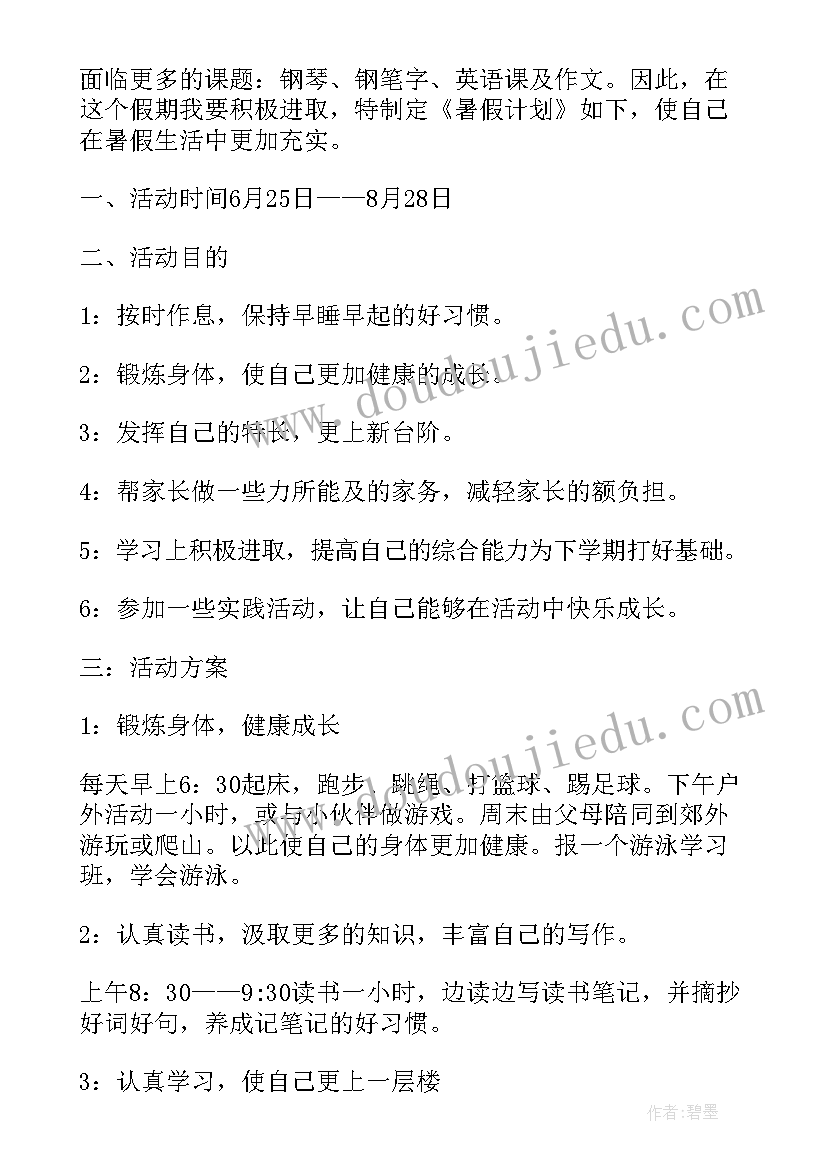 面临更多的课题：钢琴、钢笔字、英语课及作文。因此，在这个假期我要积极进取，特制定《暑假计划》如下，使自己在暑假生活中更加充实。

一、活动时间6月25日——8月28日

二、活动目的

1：按时作息，保持早睡早起的好习惯。

2：锻炼身体，使自己更加健康的成长。

3：发挥自己的特长，更上新台阶。

4：帮家长做一些力所能及的家务，减轻家长的额负担。

5：学习上积极进取，提高自己的综合能力为下学期打好基础。

6：参加一些实践活动，让自己能够在活动中快乐成长。

三：活动方案

1：锻炼身体，健康成长

每天早上6：30起床，跑步、跳绳、打篮球、踢足球。下午户外活动一小时，或与小伙伴做游戏。周末由父母陪同到郊外游玩或爬山。以此使自己的身体更加健康。报一个游泳学习班，学会游泳。

2：认真读书，汲取更多的知识，丰富自己的写作。

上午8：30——9:30读书一小时，边读边写读书笔记，并摘抄好词好句，养成记笔记的好习惯。

3：认真学习，使自己更上一层楼

www.doudoujiedu.com

www.doudoujiedu.com

作者：碧墨